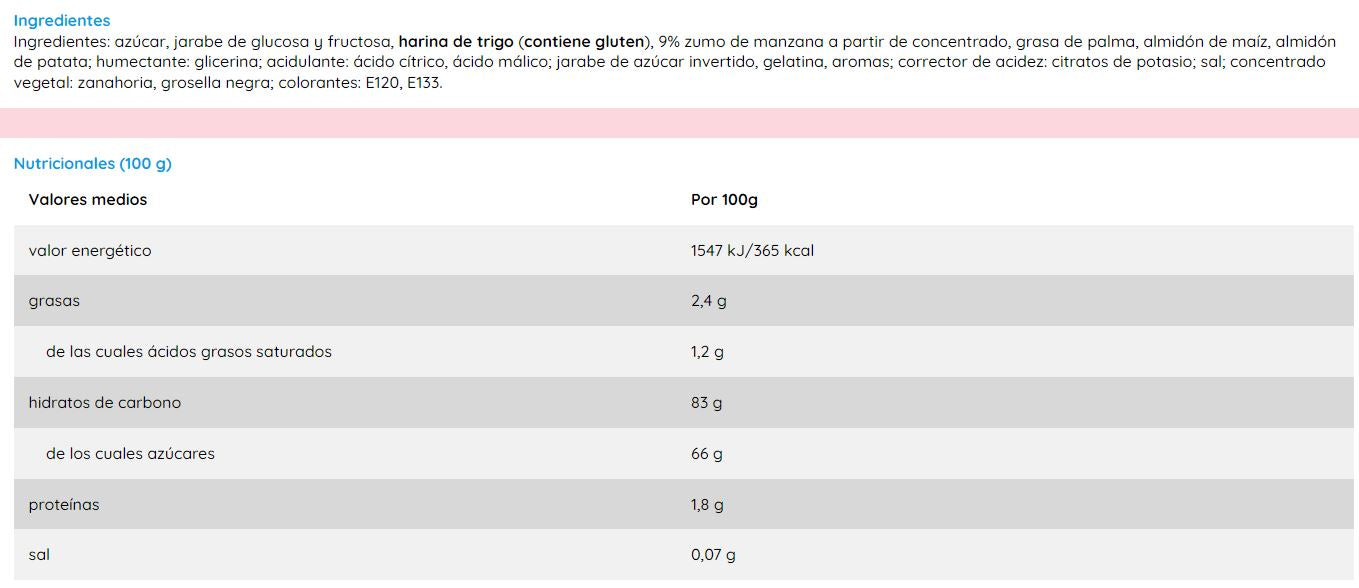 Ingredientes
Ingredientes: azúcar, jarabe de glucosa y fructosa, harina de trigo (contiene gluten), 9% zumo de manzana a partir de concentrado, grasa de palma, almidón de maíz, almidón de patata; humectante: glicerina; acidulante: ácido cítrico, ácido málico; jarabe de azúcar invertido, gelatina, aromas; corrector de acidez: citratos de potasio; sal; concentrado vegetal: zanahoria, grosella negra; colorantes: E120, E133.

Nutricionales (100 g)

| Valores medios | Por 100g |
|---|---|
| valor energético | 1547 kJ/365 kcal |
| grasas | 2,4 g |
| de las cuales ácidos grasos saturados | 1,2 g |
| hidratos de carbono | 83 g |
| de los cuales azúcares | 66 g |
| proteínas | 1,8 g |
| sal | 0,07 g |